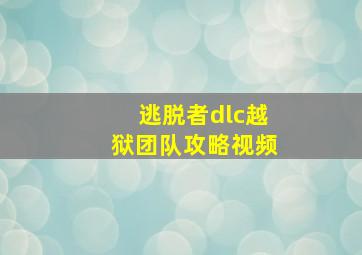 逃脱者dlc越狱团队攻略视频